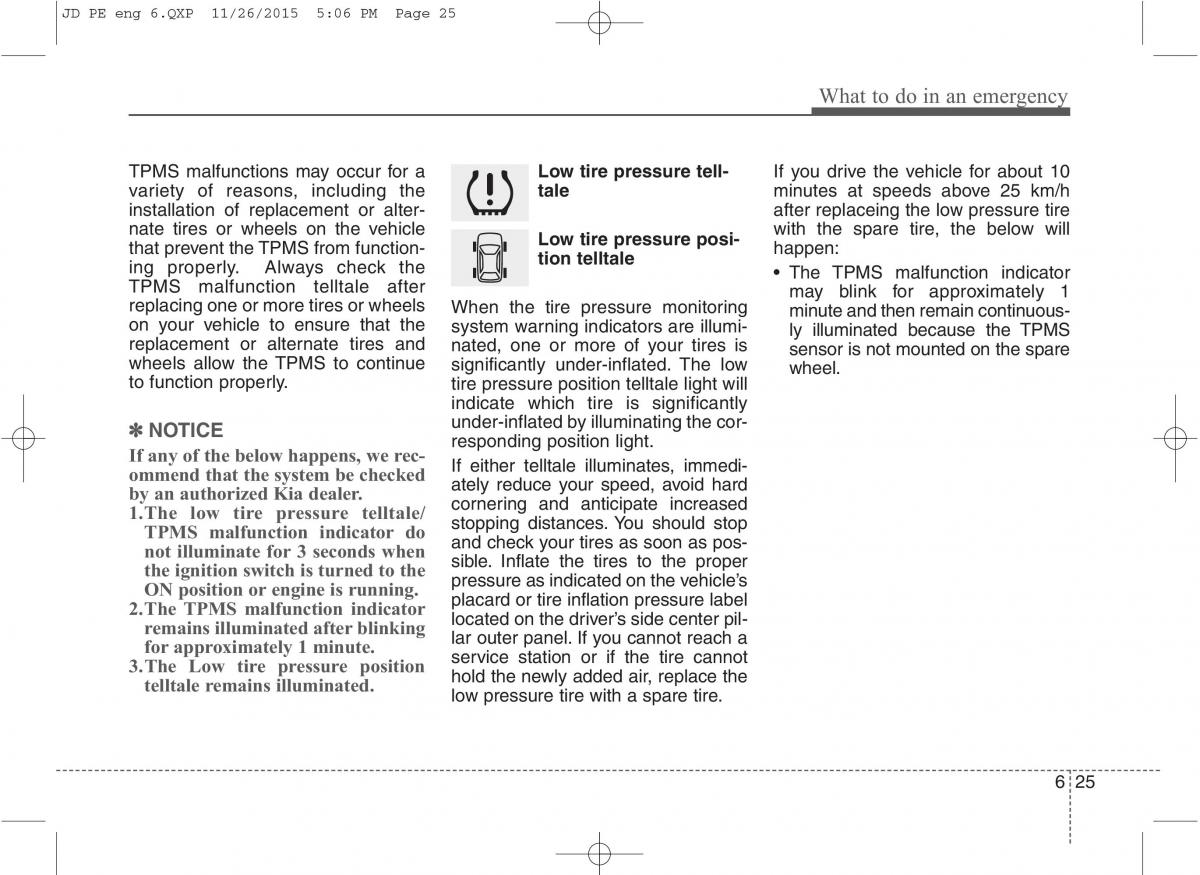 JD PE eng 6.QXP 11/26/2015 5:06 PM Page 25

What to do in an emergency

TPMS malfunctions may occur for a variety of reasons, including the installation of replacement or alternate tires or wheels on the vehicle that prevent the TPMS from functioning properly. Always check the TPMS malfunction telltale after replacing one or more tires or wheels on your vehicle to ensure that the replacement or alternate tires and wheels allow the TPMS to continue to function properly.

✽ NOTICE

If any of the below happens, we recommend that the system be checked by an authorized Kia dealer.

1. The low tire pressure telltale/ TPMS malfunction indicator do not illuminate for 3 seconds when the ignition switch is turned to the ON position or engine is running.
2. The TPMS malfunction indicator remains illuminated after blinking for approximately 1 minute.
3. The Low tire pressure position telltale remains illuminated.

Low tire pressure telltale

Low tire pressure position telltale

When the tire pressure monitoring system warning indicators are illuminated, one or more of your tires is significantly under-inflated. The low tire pressure position telltale light will indicate which tire is significantly under-inflated by illuminating the corresponding position light.

If either telltale illuminates, immediately reduce your speed, avoid hard cornering and anticipate increased stopping distances. You should stop and check your tires as soon as possible. Inflate the tires to the proper pressure as indicated on the vehicle's placard or tire inflation pressure label located on the driver's side center pillar outer panel. If you cannot reach a service station or if the tire cannot hold the newly added air, replace the low pressure tire with a spare tire.

If you drive the vehicle for about 10 minutes at speeds above 25 km/h after replaceing the low pressure tire with the spare tire, the below will happen:

• The TPMS malfunction indicator may blink for approximately 1 minute and then remain continuously illuminated because the TPMS sensor is not mounted on the spare wheel.

6 25